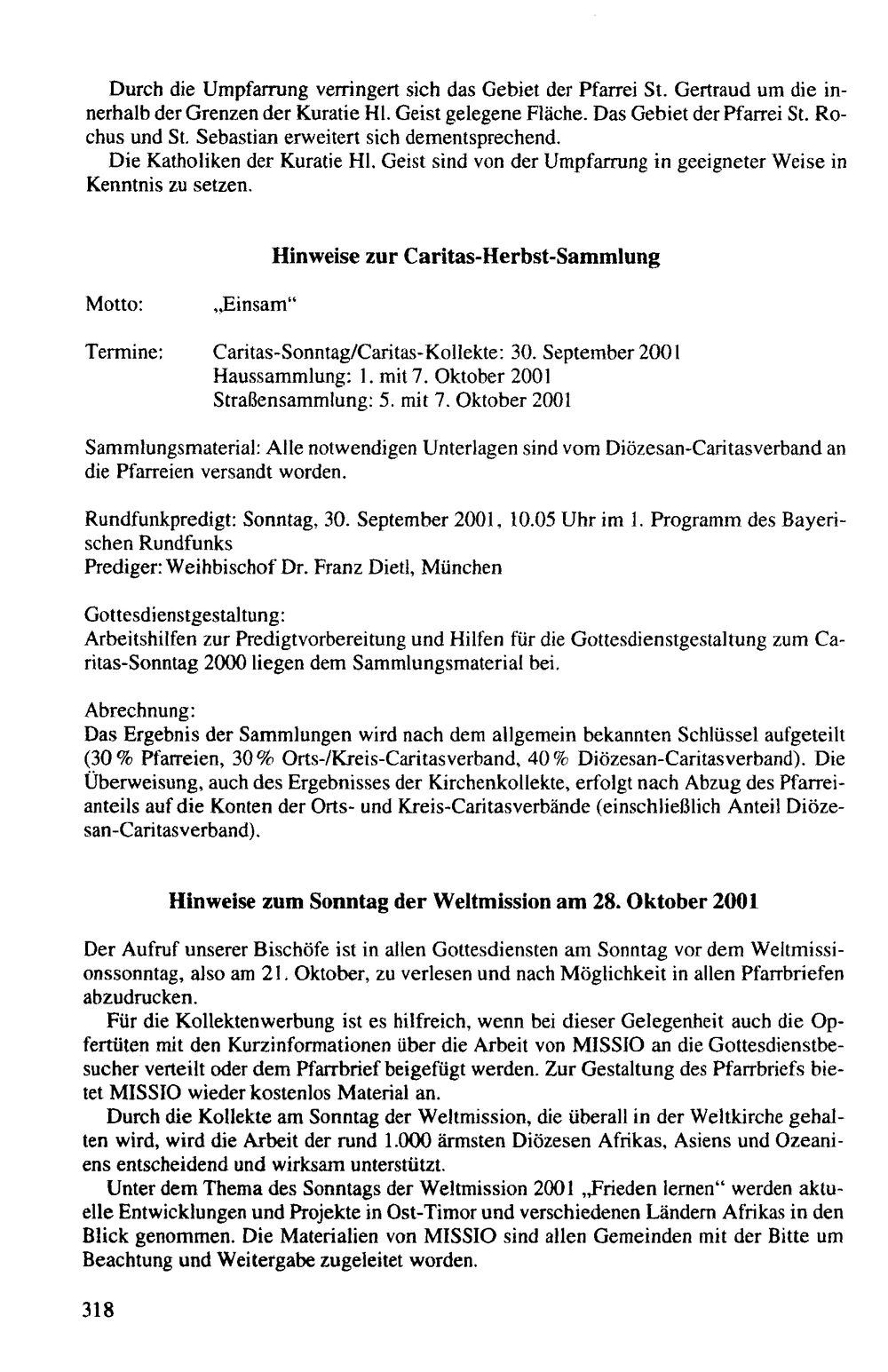 Durch die Umpfarrung verringert sich das Gebiet der Pfarrei St. Gertraud um die innerhalb der Grenzen der Kuratie Hl. Geist gelegene Fläche. Das Gebiet der Pfarrei St. Rochus und St. Sebastian erweitert sich dementsprechend.

Die Katholiken der Kuratie Hl. Geist sind von der Umpfarrung in geeigneter Weise in Kenntnis zu setzen.

Hinweise zur Caritas-Herbst-Sammlung

Motto: „Einsam“

Termine: Caritas-Sonntag/Caritas-Kollekte: 30. September 2001
Haussammlung: 1. mit 7. Oktober 2001
Straßensammlung: 5. mit 7. Oktober 2001

Sammlungsmaterial: Alle notwendigen Unterlagen sind vom Diözesan-Caritasverband an die Pfarreien versandt worden.

Rundfunkpredigt: Sonntag, 30. September 2001, 10.05 Uhr im 1. Programm des Bayerischen Rundfunks
Prediger: Weihbischof Dr. Franz Dietl, München

Gottesdienstgestaltung:
Arbeitshilfen zur Predigtvorbereitung und Hilfen für die Gottesdienstgestaltung zum Caritas-Sonntag 2000 liegen dem Sammlungsmaterial bei.

Abrechnung:
Das Ergebnis der Sammlungen wird nach dem allgemein bekannten Schlüssel aufgeteilt (30 % Pfarreien, 30 % Orts-/Kreis-Caritasverband, 40 % Diözesan-Caritasverband). Die Überweisung, auch des Ergebnisses der Kirchenkollekte, erfolgt nach Abzug des Pfarreianteils auf die Konten der Orts- und Kreis-Caritasverbände (einschließlich Anteil Diözesan-Caritasverband).

Hinweise zum Sonntag der Weltmission am 28. Oktober 2001

Der Aufruf unserer Bischöfe ist in allen Gottesdiensten am Sonntag vor dem Weltmissionssonntag, also am 21. Oktober, zu verlesen und nach Möglichkeit in allen Pfarrbriefen abzudrucken.

Für die Kollektenwerbung ist es hilfreich, wenn bei dieser Gelegenheit auch die Opfertüten mit den Kurzinformationen über die Arbeit von MISSIO an die Gottesdienstbesucher verteilt oder dem Pfarrbrief beigefügt werden. Zur Gestaltung des Pfarrbriefs bietet MISSIO wieder kostenlos Material an.

Durch die Kollekte am Sonntag der Weltmission, die überall in der Weltkirche gehalten wird, wird die Arbeit der rund 1.000 ärmsten Diözesen Afrikas, Asiens und Ozeaniens entscheidend und wirksam unterstützt.

Unter dem Thema des Sonntags der Weltmission 2001 „Frieden lernen“ werden aktuelle Entwicklungen und Projekte in Ost-Timor und verschiedenen Ländern Afrikas in den Blick genommen. Die Materialien von MISSIO sind allen Gemeinden mit der Bitte um Beachtung und Weitergabe zugeleitet worden.

318